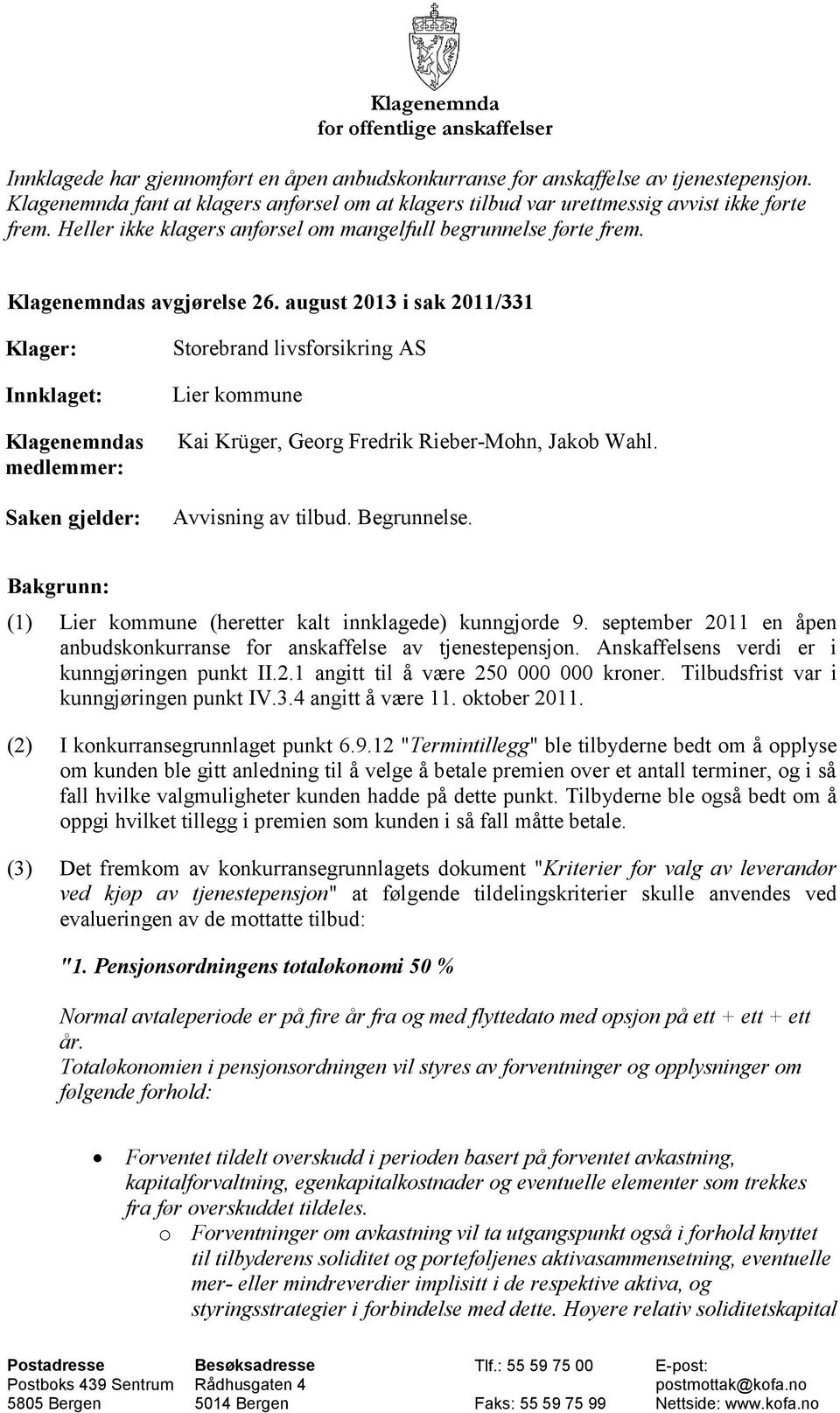 Klagenemnda
for offentlige anskaffelser

Innklagede har gjennomført en åpen anbudskonkurranse for anskaffelse av tjenestepensjon. Klagenemnda fant at klagers anførsel om at klagers tilbud var urettmessig avvist ikke førte frem. Heller ikke klagers anførsel om mangelfull begrunnelse førte frem.

Klagenemndas avgjørelse 26. august 2013 i sak 2011/331

Klager: Storebrand livsforsikring AS

Innklaget: Lier kommune

Klagenemndas medlemmer: Kai Krüger, Georg Fredrik Rieber-Mohn, Jakob Wahl.

Saken gjelder: Avvisning av tilbud. Begrunnelse.

Bakgrunn:

(1) Lier kommune (heretter kalt innklagede) kunngjorde 9. september 2011 en åpen anbudskonkurranse for anskaffelse av tjenestepensjon. Anskaffelsens verdi er i kunngjøringen punkt II.2.1 angitt til å være 250 000 000 kroner. Tilbudsfrist var i kunngjøringen punkt IV.3.4 angitt å være 11. oktober 2011.

(2) I konkurransegrunnlaget punkt 6.9.12 "Termintillegg" ble tilbyderne bedt om å opplyse om kunden ble gitt anledning til å velge å betale premien over et antall terminer, og i så fall hvilke valgmuligheter kunden hadde på dette punkt. Tilbyderne ble også bedt om å oppgi hvilket tillegg i premien som kunden i så fall måtte betale.

(3) Det fremkom av konkurransegrunnlagets dokument "Kriterier for valg av leverandør ved kjøp av tjenestepensjon" at følgende tildelingskriterier skulle anvendes ved evalueringen av de mottatte tilbud:

"1. Pensjonsordningens totaløkonomi 50 %

Normal avtaleperiode er på fire år fra og med flyttedato med opsjon på ett + ett + ett år.
Totaløkonomien i pensjonsordningen vil styres av forventninger og opplysninger om følgende forhold:

• Forventet tildelt overskudd i perioden basert på forventet avkastning, kapitalforvaltning, egenkapitalkostnader og eventuelle elementer som trekkes fra før overskuddet tildeles.
o Forventninger om avkastning vil ta utgangspunkt også i forhold knyttet til tilbyderens soliditet og porteføljenes aktivasammensetning, eventuelle mer- eller mindreverdier implisitt i de respektive aktiva, og styringsstrategier i forbindelse med dette. Høyere relativ soliditetskapital

Postadresse
Postboks 439 Sentrum
5805 Bergen

Besøksadresse
Rådhusgaten 4
5014 Bergen

Tlf.: 55 59 75 00

Faks: 55 59 75 99

E-post:
postmottak@kofa.no
Nettside: www.kofa.no